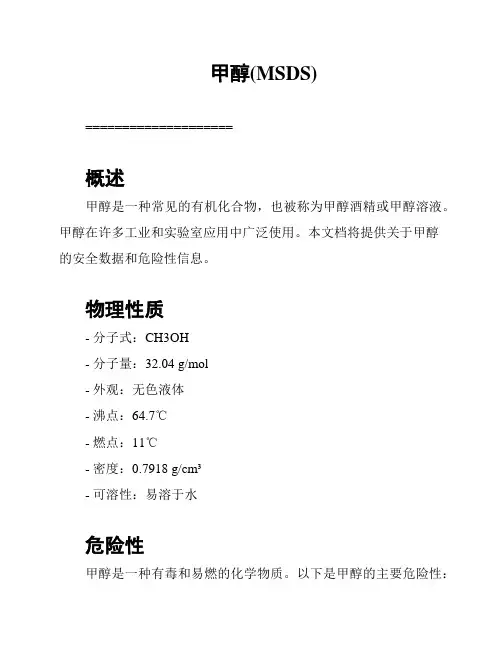 甲醇(MSDS)

====================

概述

甲醇是一种常见的有机化合物，也被称为甲醇酒精或甲醇溶液。甲醇在许多工业和实验室应用中广泛使用。本文档将提供关于甲醇的安全数据和危险性信息。

物理性质

- 分子式：CH3OH

- 分子量：32.04 g/mol

- 外观：无色液体

- 沸点：64.7℃

- 燃点：11℃

- 密度：0.7918 g/cm³

- 可溶性：易溶于水

危险性

甲醇是一种有毒和易燃的化学物质。以下是甲醇的主要危险性：